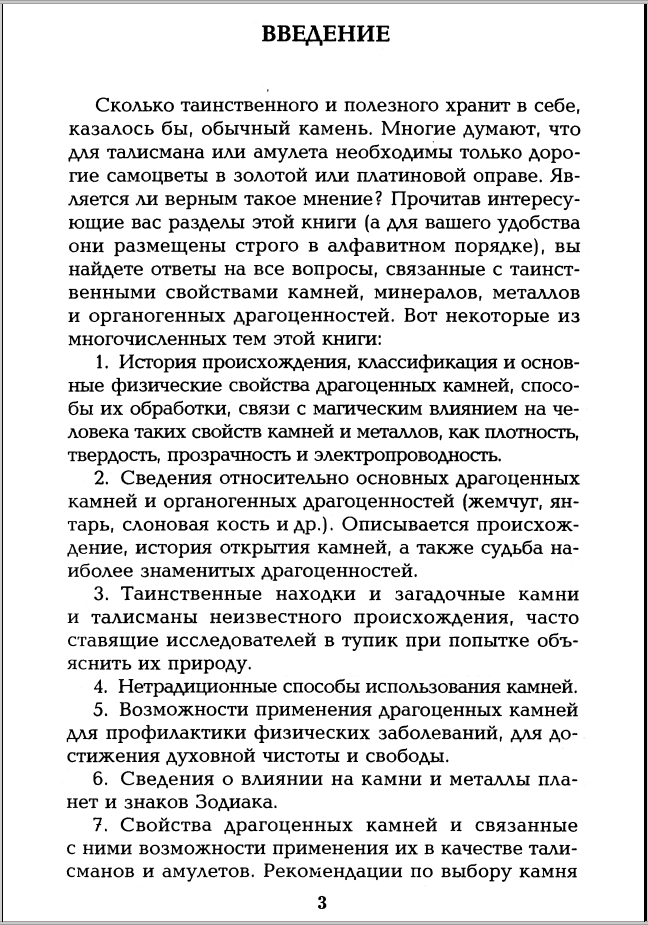 ВВЕДЕНИЕ

Сколько таинственного и полезного хранит в себе, казалось бы, обычный камень. Многие думают, что для талисмана или амулета необходимы только дорогие самоцветы в золотой или платиновой оправе. Является ли верным такое мнение? Прочитав интересующие вас разделы этой книги (а для вашего удобства они размещены строго в алфавитном порядке), вы найдете ответы на все вопросы, связанные с таинственными свойствами камней, минералов, металлов и органогенных драгоценностей. Вот некоторые из многочисленных тем этой книги:

1. История происхождения, классификация и основные физические свойства драгоценных камней, способы их обработки, связи с магическим влиянием на человека таких свойств камней и металлов, как плотность, твердость, прозрачность и электропроводность.

2. Сведения относительно основных драгоценных камней и органогенных драгоценностей (жемчуг, янтарь, слоновая кость и др.). Описывается происхождение, история открытия камней, а также судьба наиболее знаменитых драгоценностей.

3. Таинственные находки и загадочные камни и талисманы неизвестного происхождения, часто ставящие исследователей в тупик при попытке объяснить их природу.

4. Нетрадиционные способы использования камней.

5. Возможности применения драгоценных камней для профилактики физических заболеваний, для достижения духовной чистоты и свободы.

6. Сведения о влиянии на камни и металлы планет и знаков Зодиака.

7. Свойства драгоценных камней и связанные с ними возможности применения их в качестве талисманов и амулетов. Рекомендации по выбору камня

3